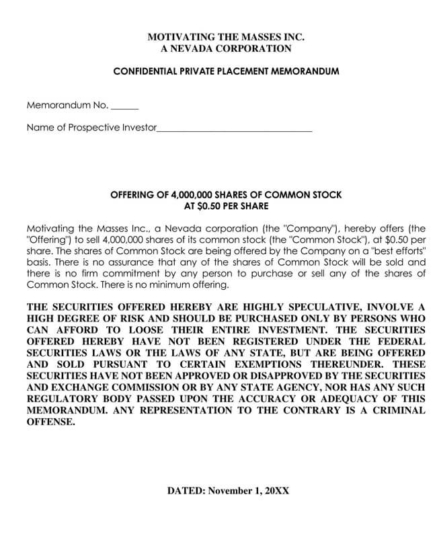 MOTIVATING THE MASSES INC.
A NEVADA CORPORATION

CONFIDENTIAL PRIVATE PLACEMENT MEMORANDUM

Memorandum No. ______

Name of Prospective Investor________________________________

OFFERING OF 4,000,000 SHARES OF COMMON STOCK
AT $0.50 PER SHARE

Motivating the Masses Inc., a Nevada corporation (the "Company"), hereby offers (the "Offering") to sell 4,000,000 shares of its common stock (the "Common Stock"), at $0.50 per share. The shares of Common Stock are being offered by the Company on a "best efforts" basis. There is no assurance that any of the shares of Common Stock will be sold and there is no firm commitment by any person to purchase or sell any of the shares of Common Stock. There is no minimum offering.

THE SECURITIES OFFERED HEREBY ARE HIGHLY SPECULATIVE, INVOLVE A HIGH DEGREE OF RISK AND SHOULD BE PURCHASED ONLY BY PERSONS WHO CAN AFFORD TO LOOSE THEIR ENTIRE INVESTMENT. THE SECURITIES OFFERED HEREBY HAVE NOT BEEN REGISTERED UNDER THE FEDERAL SECURITIES LAWS OR THE LAWS OF ANY STATE, BUT ARE BEING OFFERED AND SOLD PURSUANT TO CERTAIN EXEMPTIONS THEREUNDER. THESE SECURITIES HAVE NOT BEEN APPROVED OR DISAPPROVED BY THE SECURITIES AND EXCHANGE COMMISSION OR BY ANY STATE AGENCY, NOR HAS ANY SUCH REGULATORY BODY PASSED UPON THE ACCURACY OR ADEQUACY OF THIS MEMORANDUM. ANY REPRESENTATION TO THE CONTRARY IS A CRIMINAL OFFENSE.

DATED: November 1, 20XX